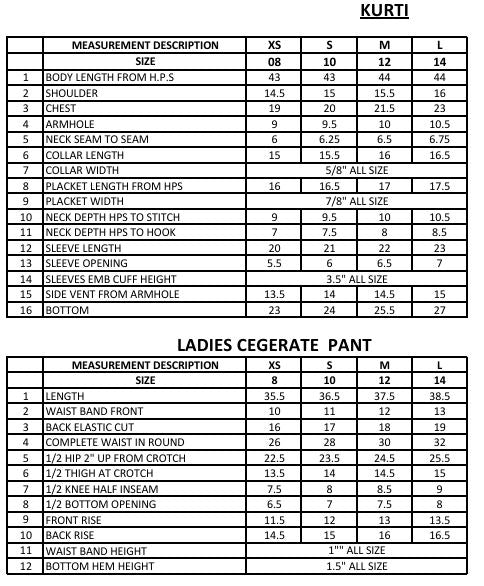 KURTI

| | MEASUREMENT DESCRIPTION | XS | S | M | L |
|---|---|---|---|---|---|
| | SIZE | 08 | 10 | 12 | 14 |
| 1 | BODY LENGTH FROM H.P.S | 43 | 43 | 44 | 44 |
| 2 | SHOULDER | 14.5 | 15 | 15.5 | 16 |
| 3 | CHEST | 19 | 20 | 21.5 | 23 |
| 4 | ARMHOLE | 9 | 9.5 | 10 | 10.5 |
| 5 | NECK SEAM TO SEAM | 6 | 6.25 | 6.5 | 6.75 |
| 6 | COLLAR LENGTH | 15 | 15.5 | 16 | 16.5 |
| 7 | COLLAR WIDTH | 5/8" ALL SIZE | | | |
| 8 | PLACKET LENGTH FROM HPS | 16 | 16.5 | 17 | 17.5 |
| 9 | PLACKET WIDTH | 7/8" ALL SIZE | | | |
| 10 | NECK DEPTH HPS TO STITCH | 9 | 9.5 | 10 | 10.5 |
| 11 | NECK DEPTH HPS TO HOOK | 7 | 7.5 | 8 | 8.5 |
| 12 | SLEEVE LENGTH | 20 | 21 | 22 | 23 |
| 13 | SLEEVE OPENING | 5.5 | 6 | 6.5 | 7 |
| 14 | SLEEVES EMB CUFF HEIGHT | 3.5" ALL SIZE | | | |
| 15 | SIDE VENT FROM ARMHOLE | 13.5 | 14 | 14.5 | 15 |
| 16 | BOTTOM | 23 | 24 | 25.5 | 27 |

LADIES CEGERATE PANT

| | MEASUREMENT DESCRIPTION | XS | S | M | L |
|---|---|---|---|---|---|
| | SIZE | 8 | 10 | 12 | 14 |
| 1 | LENGTH | 35.5 | 36.5 | 37.5 | 38.5 |
| 2 | WAIST BAND FRONT | 10 | 11 | 12 | 13 |
| 3 | BACK ELASTIC CUT | 16 | 17 | 18 | 19 |
| 4 | COMPLETE WAIST IN ROUND | 26 | 28 | 30 | 32 |
| 5 | 1/2 HIP 2" UP FROM CROTCH | 22.5 | 23.5 | 24.5 | 25.5 |
| 6 | 1/2 THIGH AT CROTCH | 13.5 | 14 | 14.5 | 15 |
| 7 | 1/2 KNEE HALF INSEAM | 7.5 | 8 | 8.5 | 9 |
| 8 | 1/2 BOTTOM OPENING | 6.5 | 7 | 7.5 | 8 |
| 9 | FRONT RISE | 11.5 | 12 | 13 | 13.5 |
| 10 | BACK RISE | 14.5 | 15 | 16 | 16.5 |
| 11 | WAIST BAND HEIGHT | 1"" ALL SIZE | | | |
| 12 | BOTTOM HEM HEIGHT | 1.5" ALL SIZE | | | |